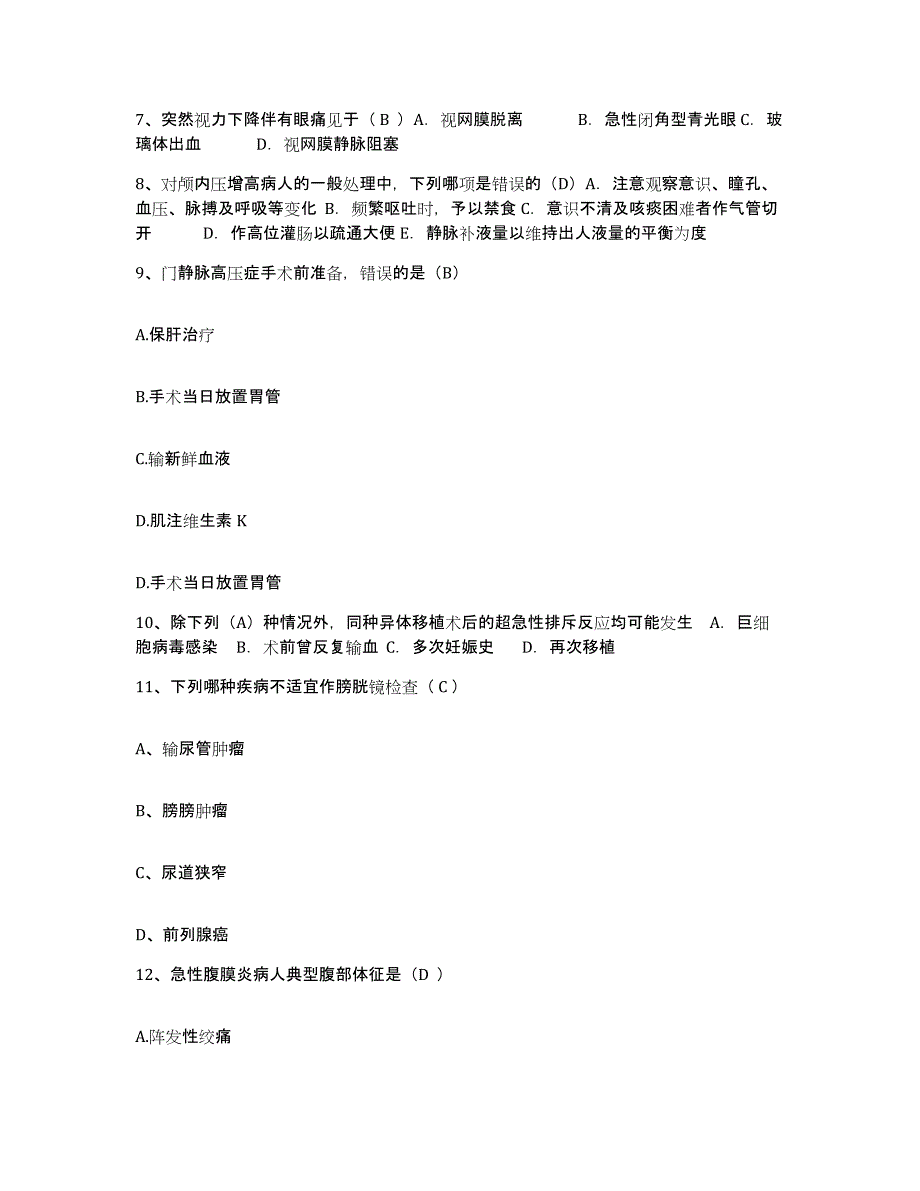 7、突然视力下降伴有眼痛见于（ B ）A. 视网膜脱离　　B. 急性闭角型青光眼 C. 玻璃体出血　　D. 视网膜静脉阻塞

8、对颅内压增高病人的一般处理中，下列哪项是错误的（D）A. 注意观察意识、瞳孔、血压、脉搏及呼吸等变化 B. 频繁呕吐时，予以禁食 C. 意识不清及咳痰困难者作气管切开　　D. 作高位灌肠以疏通大便 E. 静脉补液量以维持出人液量的平衡为度

9、门静脉高压症手术前准备，错误的是（B）

A.保肝治疗

B.手术当日放置胃管

C.输新鲜血液

D.肌注维生素 K

D.手术当日放置胃管

10、除下列（A）种情况外，同种异体移植术后的超急性排斥反应均可能发生　A. 巨细胞病毒感染　B. 术前曾反复输血 C. 多次妊娠史　　D. 再次移植

11、下列哪种疾病不适宜作膀胱镜检查（ C ）

A、输尿管肿瘤

B、膀膀肿瘤

C、尿道狭窄

D、前列腺癌

12、急性腹膜炎病人典型腹部体征是（D ）

A.阵发性绞痛